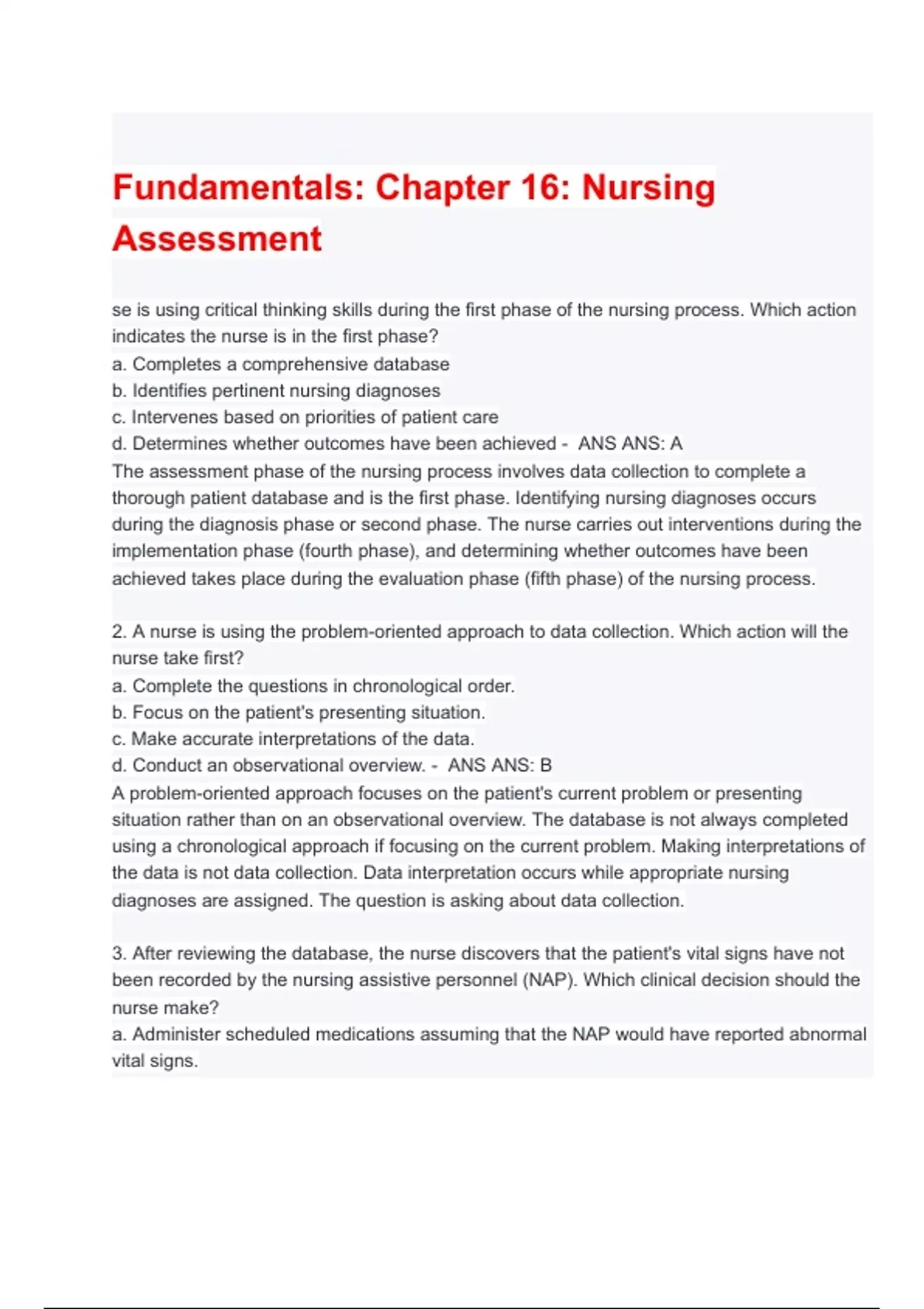 Fundamentals: Chapter 16: Nursing Assessment

se is using critical thinking skills during the first phase of the nursing process. Which action indicates the nurse is in the first phase?
a. Completes a comprehensive database
b. Identifies pertinent nursing diagnoses
c. Intervenes based on priorities of patient care
d. Determines whether outcomes have been achieved - ANS ANS: A
The assessment phase of the nursing process involves data collection to complete a thorough patient database and is the first phase. Identifying nursing diagnoses occurs during the diagnosis phase or second phase. The nurse carries out interventions during the implementation phase (fourth phase), and determining whether outcomes have been achieved takes place during the evaluation phase (fifth phase) of the nursing process.

2. A nurse is using the problem-oriented approach to data collection. Which action will the nurse take first?
a. Complete the questions in chronological order.
b. Focus on the patient's presenting situation.
c. Make accurate interpretations of the data.
d. Conduct an observational overview. - ANS ANS: B
A problem-oriented approach focuses on the patient's current problem or presenting situation rather than on an observational overview. The database is not always completed using a chronological approach if focusing on the current problem. Making interpretations of the data is not data collection. Data interpretation occurs while appropriate nursing diagnoses are assigned. The question is asking about data collection.

3. After reviewing the database, the nurse discovers that the patient's vital signs have not been recorded by the nursing assistive personnel (NAP). Which clinical decision should the nurse make?
a. Administer scheduled medications assuming that the NAP would have reported abnormal vital signs.